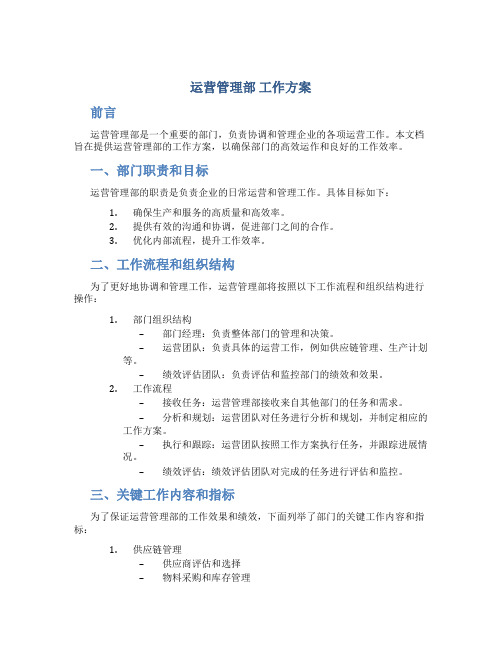 运营管理部 工作方案

前言

运营管理部是一个重要的部门，负责协调和管理企业的各项运营工作。本文档旨在提供运营管理部的工作方案，以确保部门的高效运作和良好的工作效率。

一、部门职责和目标

运营管理部的职责是负责企业的日常运营和管理工作。具体目标如下：

1. 确保生产和服务的高质量和高效率。
2. 提供有效的沟通和协调，促进部门之间的合作。
3. 优化内部流程，提升工作效率。

二、工作流程和组织结构

为了更好地协调和管理工作，运营管理部将按照以下工作流程和组织结构进行操作：

1. 部门组织结构
- 部门经理：负责整体部门的管理和决策。
- 运营团队：负责具体的运营工作，例如供应链管理、生产计划等。
- 绩效评估团队：负责评估和监控部门的绩效和效果。
2. 工作流程
- 接收任务：运营管理部接收来自其他部门的任务和需求。
- 分析和规划：运营团队对任务进行分析和规划，并制定相应的工作方案。
- 执行和跟踪：运营团队按照工作方案执行任务，并跟踪进展情况。
- 绩效评估：绩效评估团队对完成的任务进行评估和监控。

三、关键工作内容和指标

为了保证运营管理部的工作效果和绩效，下面列举了部门的关键工作内容和指标：

1. 供应链管理
- 供应商评估和选择
- 物料采购和库存管理